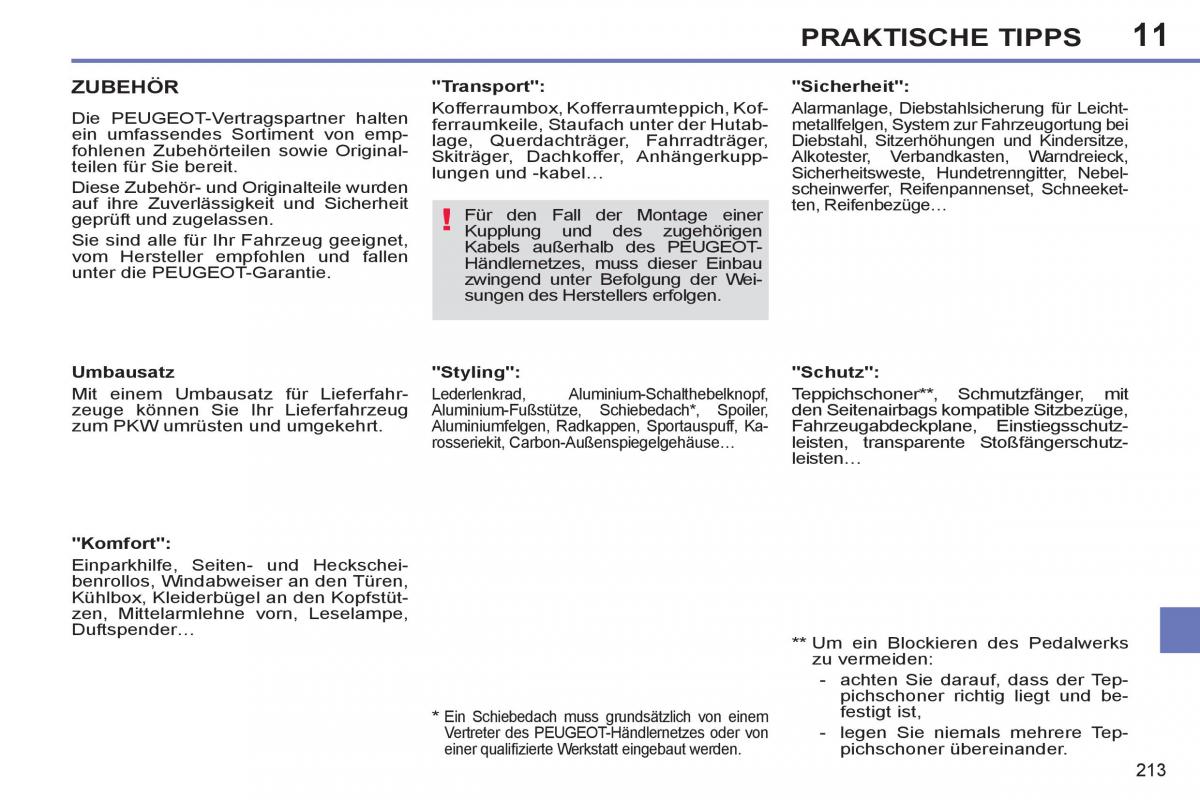 PRAKTISCHE TIPPS 11

ZUBEHÖR

Die PEUGEOT-Vertragspartner halten ein umfassendes Sortiment von empfohlenen Zubehörteilen sowie Originalteilen für Sie bereit.

Diese Zubehör- und Originalteile wurden auf ihre Zuverlässigkeit und Sicherheit geprüft und zugelassen.

Sie sind alle für Ihr Fahrzeug geeignet, vom Hersteller empfohlen und fallen unter die PEUGEOT-Garantie.

Umbausatz

Mit einem Umbausatz für Lieferfahrzeuge können Sie Ihr Lieferfahrzeug zum PKW umrüsten und umgekehrt.

"Komfort":

Einparkhilfe, Seiten- und Heckscheibenrollos, Windabweiser an den Türen, Kühlbox, Kleiderbügel an den Kopfstützen, Mittelarmlehne vorn, Leselampe, Duftspender…

"Transport":

Kofferraumbox, Kofferraumteppich, Kofferraumkeile, Staufach unter der Hutablage, Querdachträger, Fahrradträger, Skiträger, Dachkoffer, Anhängerkupplungen und -kabel…

!

Für den Fall der Montage einer Kupplung und des zugehörigen Kabels außerhalb des PEUGEOT-Händlernetzes, muss dieser Einbau zwingend unter Befolgung der Weisungen des Herstellers erfolgen.

"Styling":

Lederlenkrad, Aluminium-Schalthebelknopf, Aluminium-Fußstütze, Schiebedach*, Spoiler, Aluminiumfelgen, Radkappen, Sportauspuff, Karosseriekit, Carbon-Außenspiegelgehäuse…

* Ein Schiebedach muss grundsätzlich von einem Vertreter des PEUGEOT-Händlernetzes oder von einer qualifizierte Werkstatt eingebaut werden.

"Sicherheit":

Alarmanlage, Diebstahlsicherung für Leichtmetallfelgen, System zur Fahrzeugortung bei Diebstahl, Sitzerhöhungen und Kindersitze, Alkotester, Verbandkasten, Warndreieck, Sicherheitsweste, Hundetrenngitter, Nebelscheinwerfer, Reifenpannenset, Schneeketten, Reifenbezüge…

"Schutz":

Teppichschoner**, Schmutzfänger, mit den Seitenairbags kompatible Sitzbezüge, Fahrzeugabdeckplane, Einstiegsschutzleisten, transparente Stoßfängerschutzleisten…

** Um ein Blockieren des Pedalwerks zu vermeiden:
- achten Sie darauf, dass der Teppichschoner richtig liegt und befestigt ist,
- legen Sie niemals mehrere Teppichschoner übereinander.

213